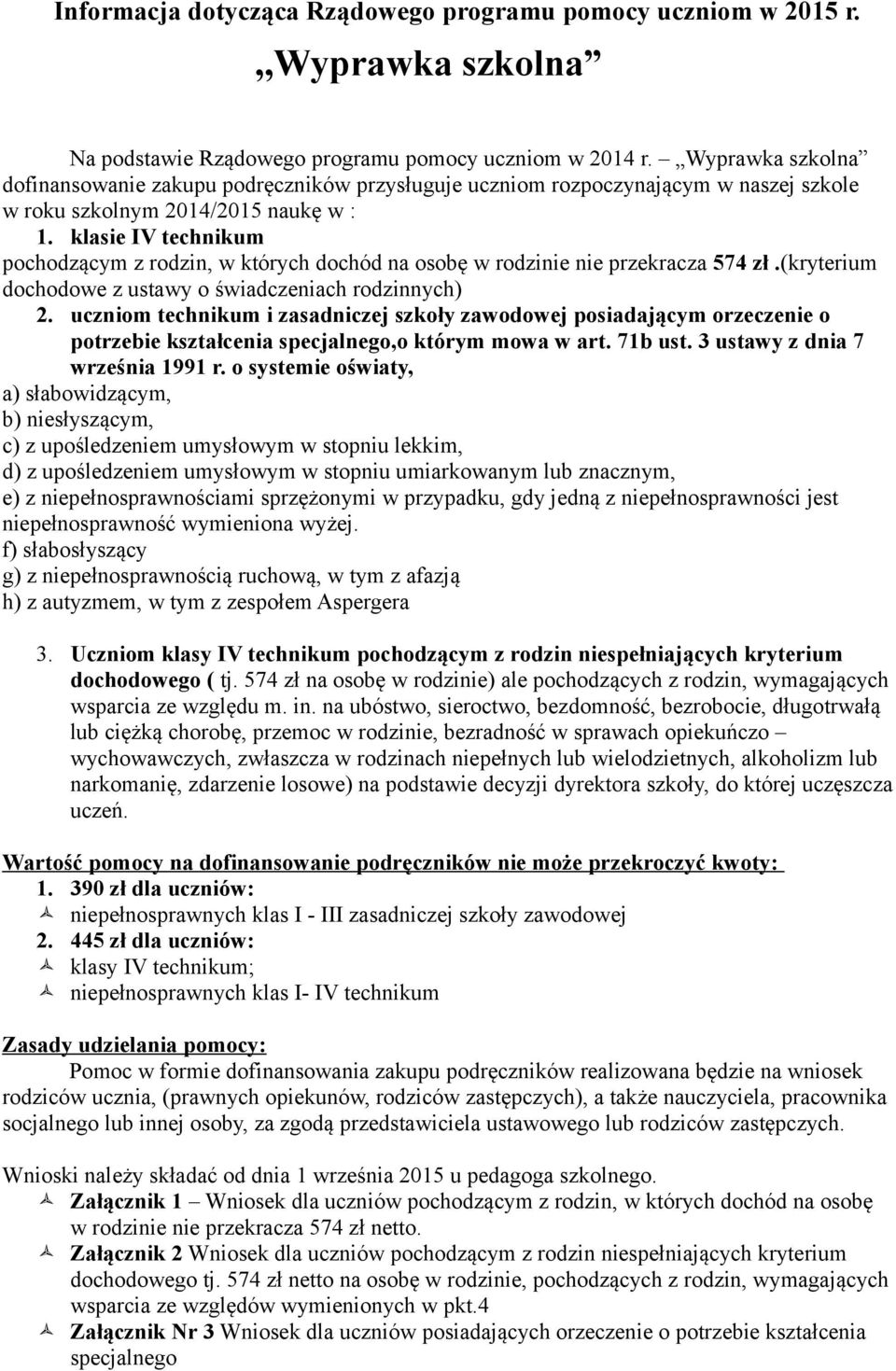 Informacja dotycząca Rządowego programu pomocy uczniom w 2015 r.

„Wyprawka szkolna”

Na podstawie Rządowego programu pomocy uczniom w 2014 r. – „Wyprawka szkolna” dofinansowanie zakupu podręczników przysługuje uczniom rozpoczynającym w naszej szkole w roku szkolnym 2014/2015 naukę w :

1. klasie IV technikum
pochodzącym z rodzin, w których dochód na osobę w rodzinie nie przekracza 574 zł.(kryterium dochodowe z ustawy o świadczeniach rodzinnych)

2. uczniom technikum i zasadniczej szkoły zawodowej posiadającym orzeczenie o potrzebie kształcenia specjalnego,o którym mowa w art. 71b ust. 3 ustawy z dnia 7 września 1991 r. o systemie oświaty,
a) słabowidzącym,
b) niesłyszącym,
c) z upośledzeniem umysłowym w stopniu lekkim,
d) z upośledzeniem umysłowym w stopniu umiarkowanym lub znacznym,
e) z niepełnosprawnościami sprzężonymi w przypadku, gdy jedną z niepełnosprawności jest niepełnosprawność wymieniona wyżej.
f) słabosłyszący
g) z niepełnosprawnością ruchową, w tym z afazją
h) z autyzmem, w tym z zespołem Aspergera

3. Uczniom klasy IV technikum pochodzącym z rodzin niespełniających kryterium dochodowego ( tj. 574 zł na osobę w rodzinie) ale pochodzących z rodzin, wymagających wsparcia ze względu m. in. na ubóstwo, sieroctwo, bezdomność, bezrobocie, długotrwałą lub ciężką chorobę, przemoc w rodzinie, bezradność w sprawach opiekuńczo – wychowawczych, zwłaszcza w rodzinach niepełnych lub wielodzietnych, alkoholizm lub narkomanię, zdarzenie losowe) na podstawie decyzji dyrektora szkoły, do której uczęszcza uczeń.

Wartość pomocy na dofinansowanie podręczników nie może przekroczyć kwoty:
1. 390 zł dla uczniów:
niepełnosprawnych klas I - III zasadniczej szkoły zawodowej
2. 445 zł dla uczniów:
klasy IV technikum;
niepełnosprawnych klas I- IV technikum

Zasady udzielania pomocy:
Pomoc w formie dofinansowania zakupu podręczników realizowana będzie na wniosek rodziców ucznia, (prawnych opiekunów, rodziców zastępczych), a także nauczyciela, pracownika socjalnego lub innej osoby, za zgodą przedstawiciela ustawowego lub rodziców zastępczych.

Wnioski należy składać od dnia 1 września 2015 u pedagoga szkolnego.
Załącznik 1 – Wniosek dla uczniów pochodzącym z rodzin, w których dochód na osobę w rodzinie nie przekracza 574 zł netto.
Załącznik 2 Wniosek dla uczniów pochodzącym z rodzin niespełniających kryterium dochodowego tj. 574 zł netto na osobę w rodzinie, pochodzących z rodzin, wymagających wsparcia ze względów wymienionych w pkt.4
Załącznik Nr 3 Wniosek dla uczniów posiadających orzeczenie o potrzebie kształcenia specjalnego